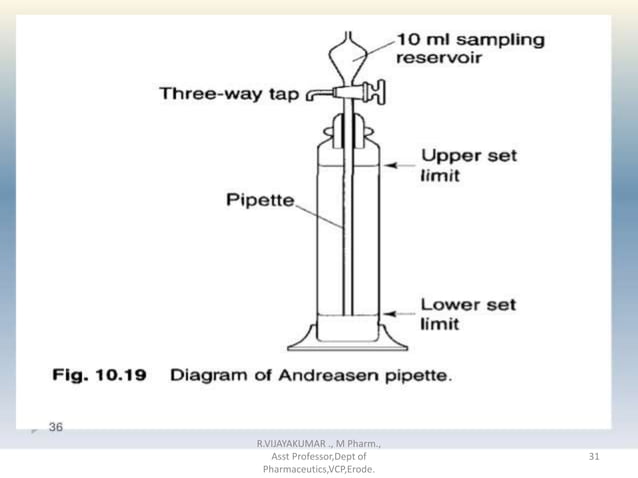 10 ml sampling reservoir

Three-way tap

Upper set limit

Pipette

Lower set limit

Fig. 10.19 Diagram of Andreasen pipette.

36

R.VIJAYAKUMAR ., M Pharm., Asst Professor,Dept of Pharmaceutics,VCP,Erode.

31